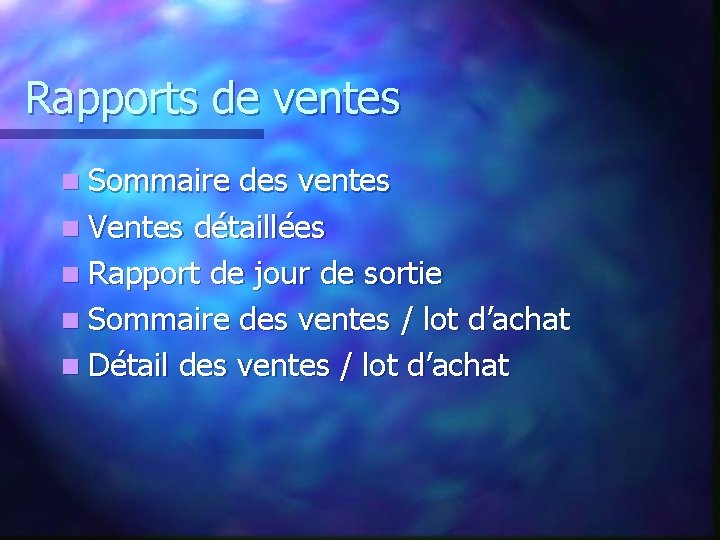 Rapports de ventes

- Sommaire des ventes
- Ventes détaillées
- Rapport de jour de sortie
- Sommaire des ventes / lot d’achat
- Détail des ventes / lot d’achat